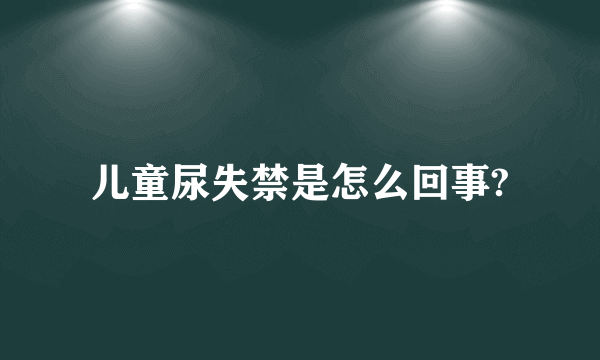 儿童尿失禁是怎么回事?